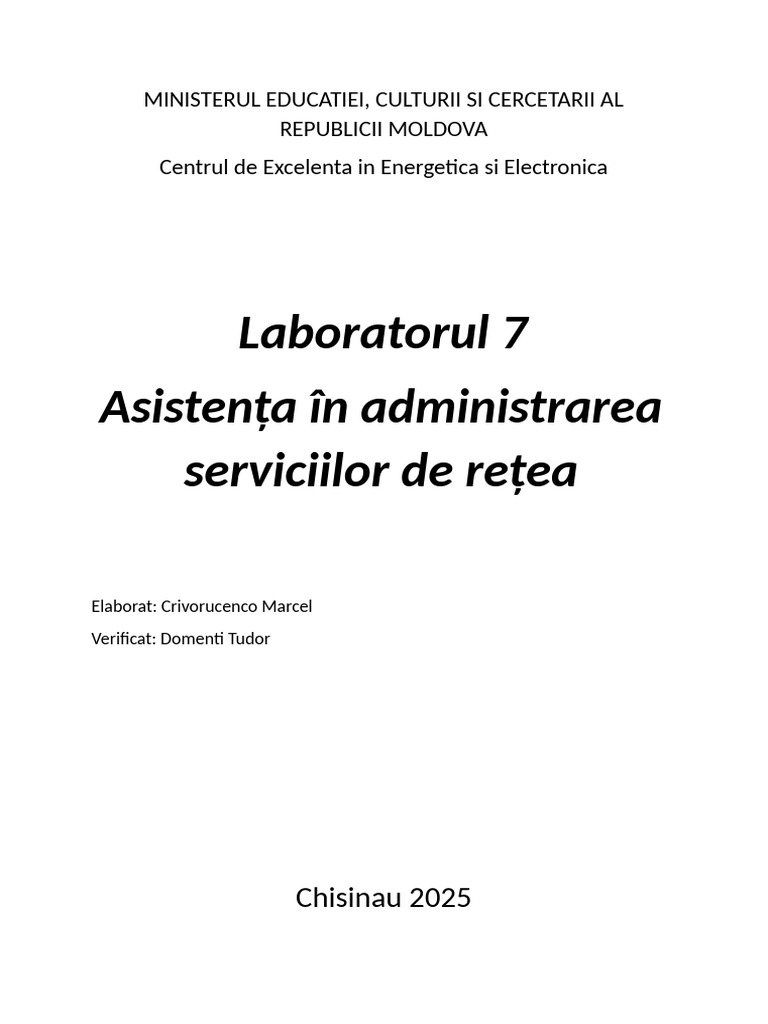 MINISTERUL EDUCATIEI, CULTURII SI CERCETARII AL REPUBLICII MOLDOVA

Centrul de Excelenta in Energetica si Electronica

Laboratorul 7

Asistența în administrarea serviciilor de rețea

Elaborat: Crivorucenco Marcel

Verificat: Domenti Tudor

Chisinau 2025